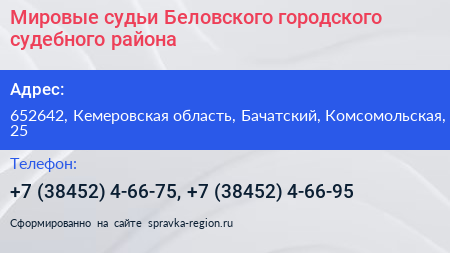 Мировые судьи Беловского городского судебного района

Адрес:

652642, Кемеровская область, Бачатский, Комсомольская, 25

Телефон:

+7 (38452) 4-66-75, +7 (38452) 4-66-95

Сформированно на сайте spravka-region.ru